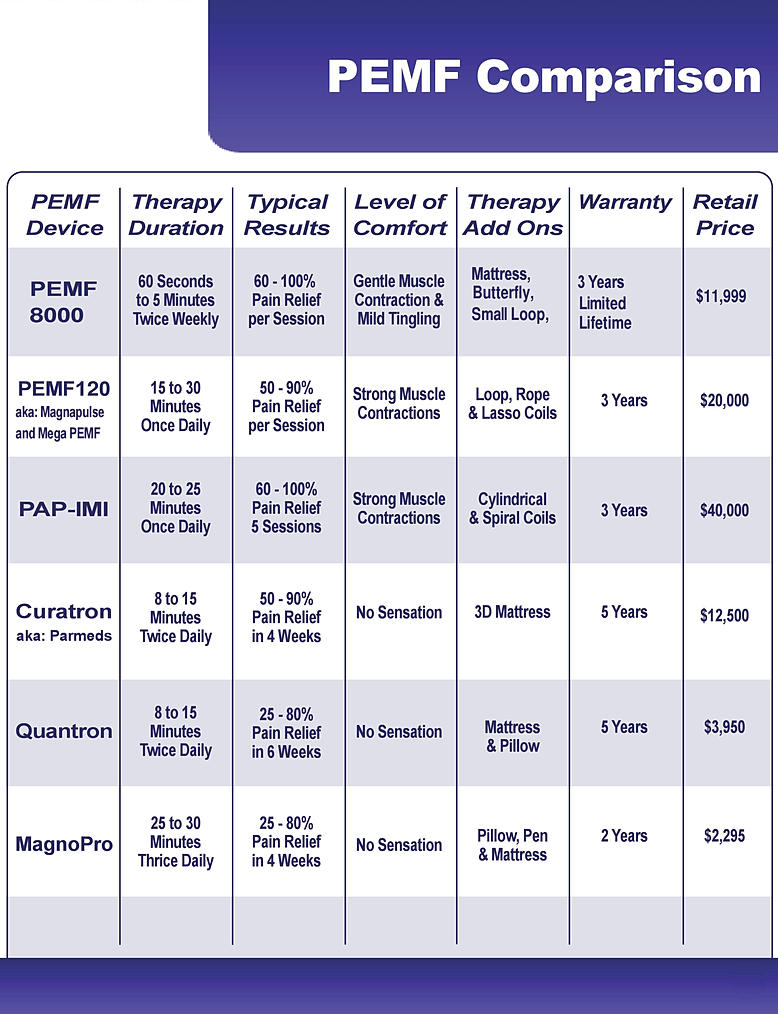 PEMF Comparison

| PEMF Device | Therapy Duration | Typical Results | Level of Comfort | Therapy Add Ons | Warranty | Retail Price |
|---|---|---|---|---|---|---|
| PEMF 8000 | 60 Seconds to 5 Minutes Twice Weekly | 60 - 100% Pain Relief per Session | Gentle Muscle Contraction & Mild Tingling | Mattress, Butterfly, Small Loop, | 3 Years Limited Lifetime | $11,999 |
| PEMF120 aka: Magnapulse and Mega PEMF | 15 to 30 Minutes Once Daily | 50 - 90% Pain Relief per Session | Strong Muscle Contractions | Loop, Rope & Lasso Coils | 3 Years | $20,000 |
| PAP-IMI | 20 to 25 Minutes Once Daily | 60 - 100% Pain Relief 5 Sessions | Strong Muscle Contractions | Cylindrical & Spiral Coils | 3 Years | $40,000 |
| Curatron aka: Parmeds | 8 to 15 Minutes Twice Daily | 50 - 90% Pain Relief in 4 Weeks | No Sensation | 3D Mattress | 5 Years | $12,500 |
| Quantron | 8 to 15 Minutes Twice Daily | 25 - 80% Pain Relief in 6 Weeks | No Sensation | Mattress & Pillow | 5 Years | $3,950 |
| MagnoPro | 25 to 30 Minutes Thrice Daily | 25 - 80% Pain Relief in 4 Weeks | No Sensation | Pillow, Pen & Mattress | 2 Years | $2,295 |